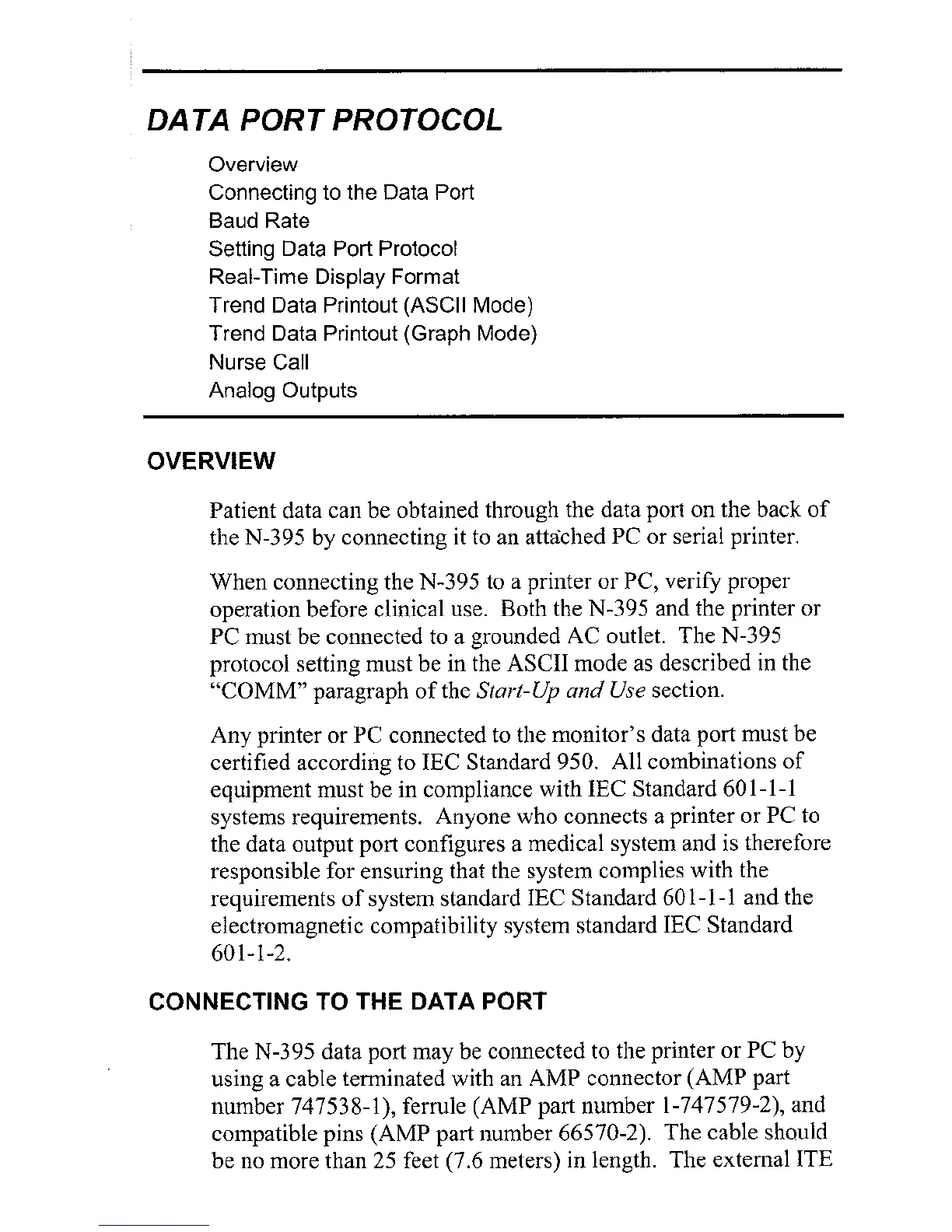 DATA PORT PROTOCOL

Overview
Connecting to the Data Port
Baud Rate
Setting Data Port Protocol
Real-Time Display Format
Trend Data Printout (ASCII Mode)
Trend Data Printout (Graph Mode)
Nurse Call
Analog Outputs

OVERVIEW

Patient data can be obtained through the data port on the back of the N-395 by connecting it to an attached PC or serial printer.

When connecting the N-395 to a printer or PC, verify proper operation before clinical use. Both the N-395 and the printer or PC must be connected to a grounded AC outlet. The N-395 protocol setting must be in the ASCII mode as described in the "COMM" paragraph of the Start-Up and Use section.

Any printer or PC connected to the monitor's data port must be certified according to IEC Standard 950. All combinations of equipment must be in compliance with IEC Standard 601-1-1 systems requirements. Anyone who connects a printer or PC to the data output port configures a medical system and is therefore responsible for ensuring that the system complies with the requirements of system standard IEC Standard 601-1-1 and the electromagnetic compatibility system standard IEC Standard 601-1-2.

CONNECTING TO THE DATA PORT

The N-395 data port may be connected to the printer or PC by using a cable terminated with an AMP connector (AMP part number 747538-1), ferrule (AMP part number 1-747579-2), and compatible pins (AMP part number 66570-2). The cable should be no more than 25 feet (7.6 meters) in length. The external ITE